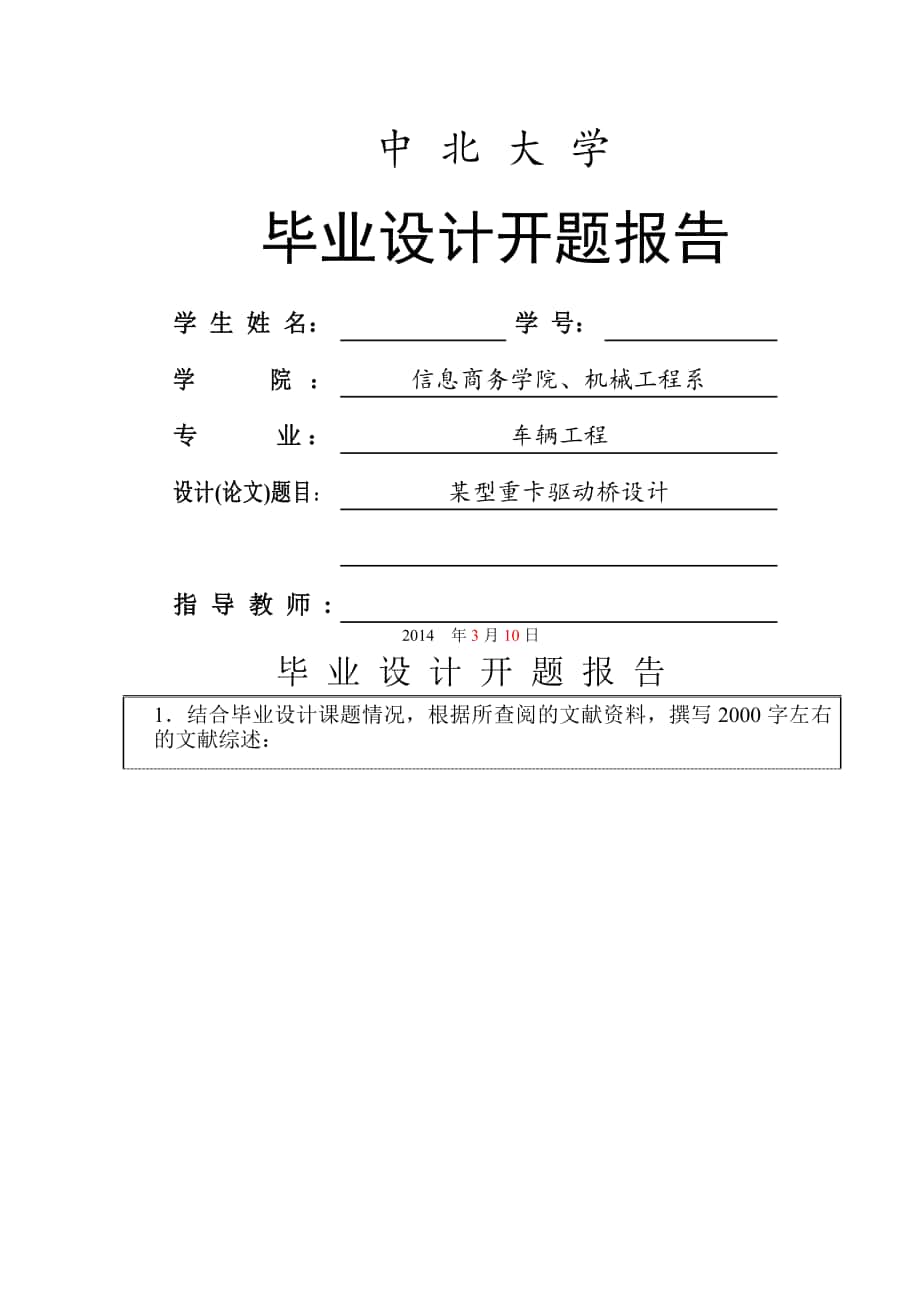 中 北 大 学

毕业设计开题报告

学 生 姓 名： 学 号：

学 院 ： 信息商务学院、机械工程系

专 业： 车辆工程

设计(论文)题目： 某型重卡驱动桥设计

指 导 教 师 ：

2014 年 3 月 10 日

毕 业 设 计 开 题 报 告

1．结合毕业设计课题情况，根据所查阅的文献资料，撰写 2000 字左右的文献综述：